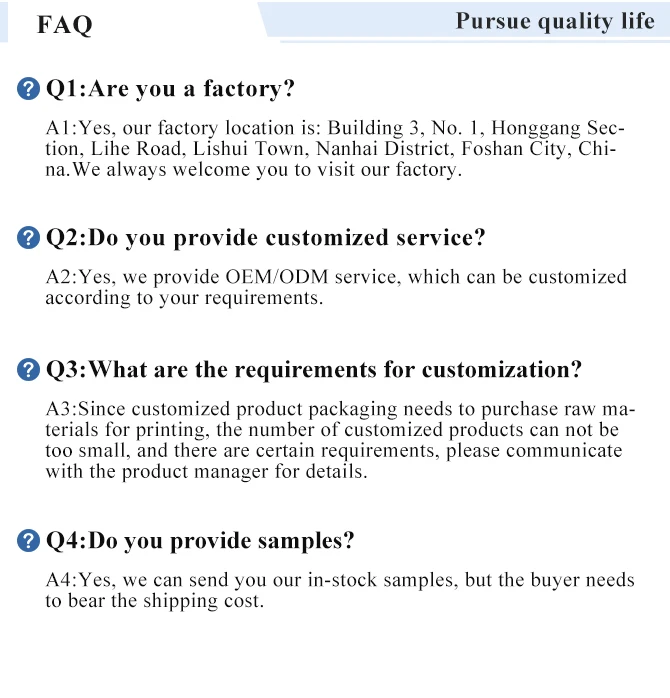 FAQ

Pursue quality life

Q1:Are you a factory?

A1:Yes, our factory location is: Building 3, No. 1, Honggang Section, Lihe Road, Lishui Town, Nanhai District, Foshan City, China.We always welcome you to visit our factory.

Q2:Do you provide customized service?

A2:Yes, we provide OEM/ODM service, which can be customized according to your requirements.

Q3:What are the requirements for customization?

A3:Since customized product packaging needs to purchase raw materials for printing, the number of customized products can not be too small, and there are certain requirements, please communicate with the product manager for details.

Q4:Do you provide samples?

A4:Yes, we can send you our in-stock samples, but the buyer needs to bear the shipping cost.